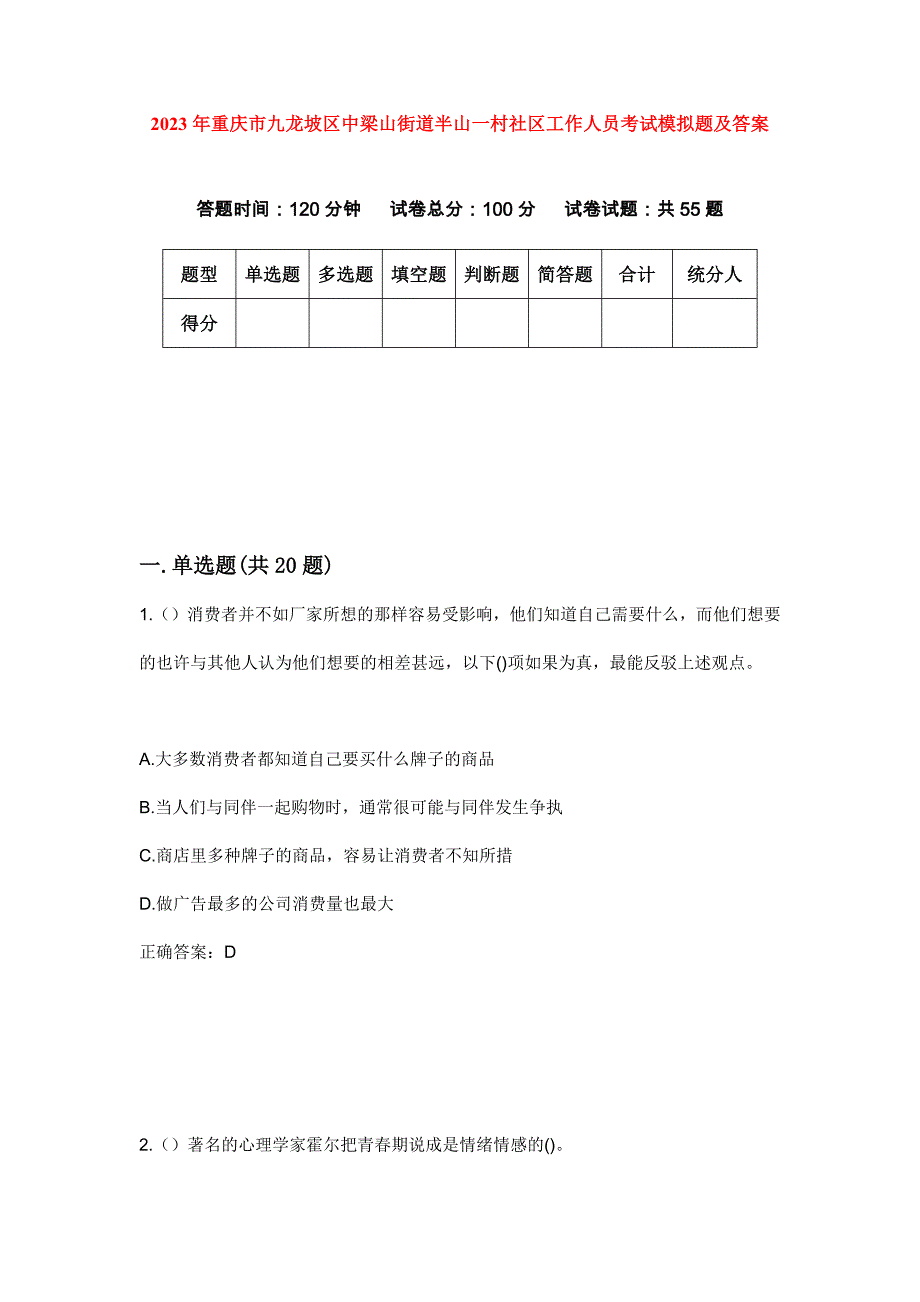 2023年重庆市九龙坡区中梁山街道半山一村社区工作人员考试模拟题及答案

答题时间：120分钟　试卷总分：100分　试卷试题：共55题

| 题型 | 单选题 | 多选题 | 填空题 | 判断题 | 简答题 | 合计 | 统分人 |
|---|---|---|---|---|---|---|---|
| 得分 | | | | | | | |

一.单选题(共20题)

1.（）消费者并不如厂家所想的那样容易受影响，他们知道自己需要什么，而他们想要的也许与其他人认为他们想要的相差甚远，以下()项如果为真，最能反驳上述观点。

A.大多数消费者都知道自己要买什么牌子的商品

B.当人们与同伴一起购物时，通常很可能与同伴发生争执

C.商店里多种牌子的商品，容易让消费者不知所措

D.做广告最多的公司消费量也最大

正确答案：D

2.（）著名的心理学家霍尔把青春期说成是情绪情感的()。